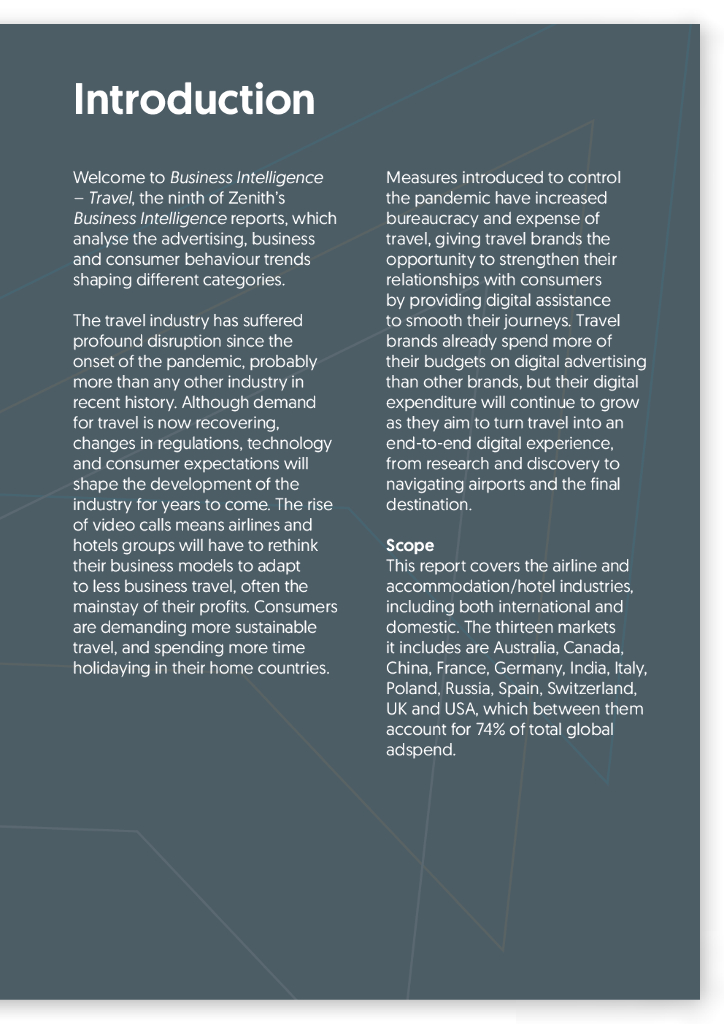 Introduction

Welcome to Business Intelligence – Travel, the ninth of Zenith's Business Intelligence reports, which analyse the advertising, business and consumer behaviour trends shaping different categories.

The travel industry has suffered profound disruption since the onset of the pandemic, probably more than any other industry in recent history. Although demand for travel is now recovering, changes in regulations, technology and consumer expectations will shape the development of the industry for years to come. The rise of video calls means airlines and hotels groups will have to rethink their business models to adapt to less business travel, often the mainstay of their profits. Consumers are demanding more sustainable travel, and spending more time holidaying in their home countries.

Measures introduced to control the pandemic have increased bureaucracy and expense of travel, giving travel brands the opportunity to strengthen their relationships with consumers by providing digital assistance to smooth their journeys. Travel brands already spend more of their budgets on digital advertising than other brands, but their digital expenditure will continue to grow as they aim to turn travel into an end-to-end digital experience, from research and discovery to navigating airports and the final destination.

Scope
This report covers the airline and accommodation/hotel industries, including both international and domestic. The thirteen markets it includes are Australia, Canada, China, France, Germany, India, Italy, Poland, Russia, Spain, Switzerland, UK and USA, which between them account for 74% of total global adspend.